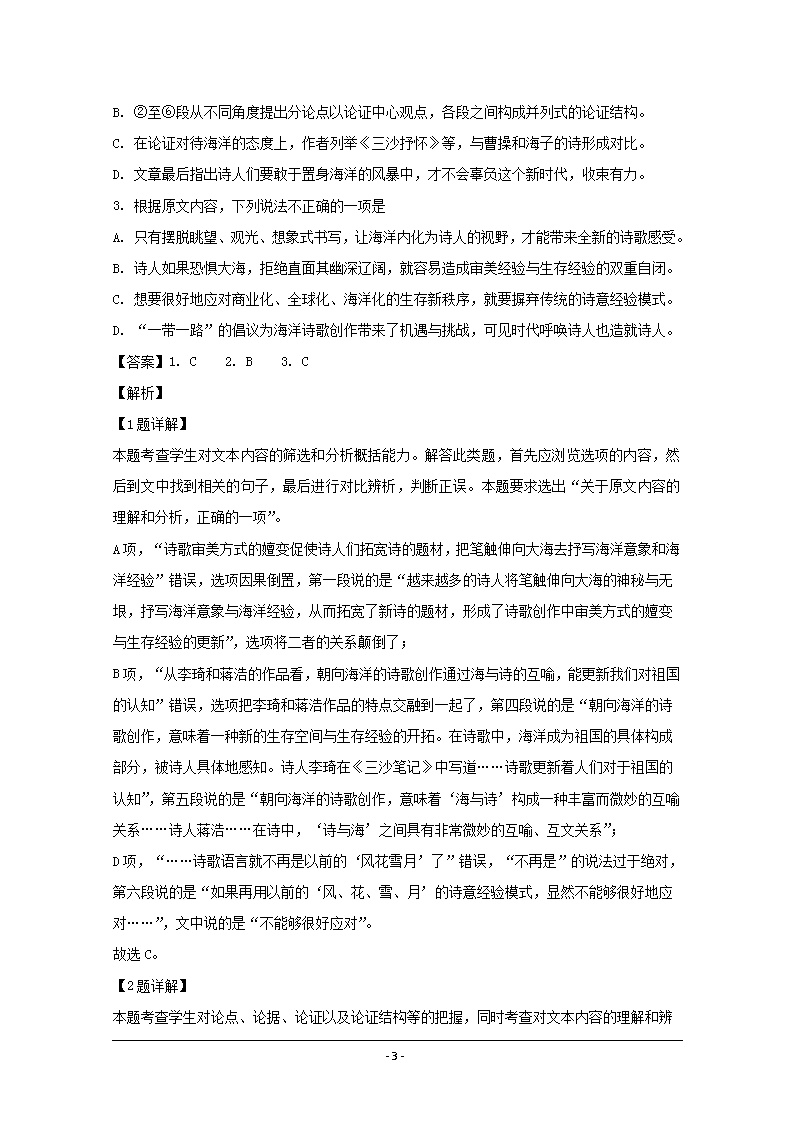 B. ②至⑥段从不同角度提出分论点以论证中心观点，各段之间构成并列式的论证结构。

C. 在论证对待海洋的态度上，作者列举《三沙抒怀》等，与曹操和海子的诗形成对比。

D. 文章最后指出诗人们要敢于置身海洋的风暴中，才不会辜负这个新时代，收束有力。

3. 根据原文内容，下列说法不正确的一项是

A. 只有摆脱眺望、观光、想象式书写，让海洋内化为诗人的视野，才能带来全新的诗歌感受。

B. 诗人如果恐惧大海，拒绝直面其幽深辽阔，就容易造成审美经验与生存经验的双重自闭。

C. 想要很好地应对商业化、全球化、海洋化的生存新秩序，就要摒弃传统的诗意经验模式。

D. “一带一路”的倡议为海洋诗歌创作带来了机遇与挑战，可见时代呼唤诗人也造就诗人。

【答案】1. C　2. B　3. C

【解析】

【1题详解】

本题考查学生对文本内容的筛选和分析概括能力。解答此类题，首先应浏览选项的内容，然后到文中找到相关的句子，最后进行对比辨析，判断正误。本题要求选出“关于原文内容的理解和分析，正确的一项”。

A项，“诗歌审美方式的嬗变促使诗人们拓宽诗的题材，把笔触伸向大海去抒写海洋意象和海洋经验”错误，选项因果倒置，第一段说的是“越来越多的诗人将笔触伸向大海的神秘与无垠，抒写海洋意象与海洋经验，从而拓宽了新诗的题材，形成了诗歌创作中审美方式的嬗变与生存经验的更新”，选项将二者的关系颠倒了；

B项，“从李琦和蒋浩的作品看，朝向海洋的诗歌创作通过海与诗的互喻，能更新我们对祖国的认知”错误，选项把李琦和蒋浩作品的特点交融到一起了，第四段说的是“朝向海洋的诗歌创作，意味着一种新的生存空间与生存经验的开拓。在诗歌中，海洋成为祖国的具体构成部分，被诗人具体地感知。诗人李琦在《三沙笔记》中写道……诗歌更新着人们对于祖国的认知”，第五段说的是“朝向海洋的诗歌创作，意味着‘海与诗’构成一种丰富而微妙的互喻关系……诗人蒋浩……在诗中，‘诗与海’之间具有非常微妙的互喻、互文关系”；

D项，“……诗歌语言就不再是以前的‘风花雪月’了”错误，“不再是”的说法过于绝对，第六段说的是“如果再用以前的‘风、花、雪、月’的诗意经验模式，显然不能够很好地应对……”，文中说的是“不能够很好应对”。

故选C。

【2题详解】

本题考查学生对论点、论据、论证以及论证结构等的把握，同时考查对文本内容的理解和辨

- 3 -